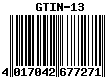 GTIN-13

4 017042 677271